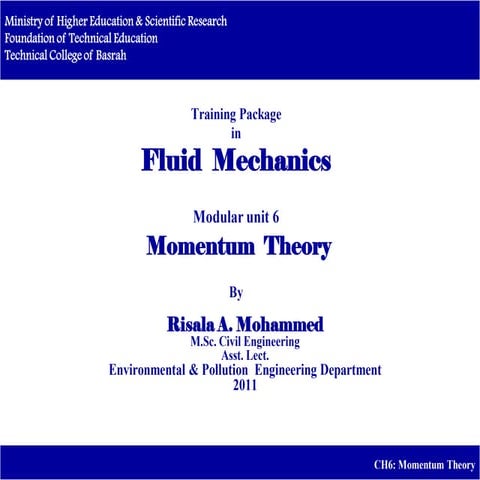 Ministry of Higher Education & Scientific Research
Foundation of Technical Education
Technical College of Basrah

Training Package
in
Fluid Mechanics

Modular unit 6
Momentum Theory

By

Risala A. Mohammed
M.Sc. Civil Engineering
Asst. Lect.
Environmental & Pollution Engineering Department
2011

CH6: Momentum Theory